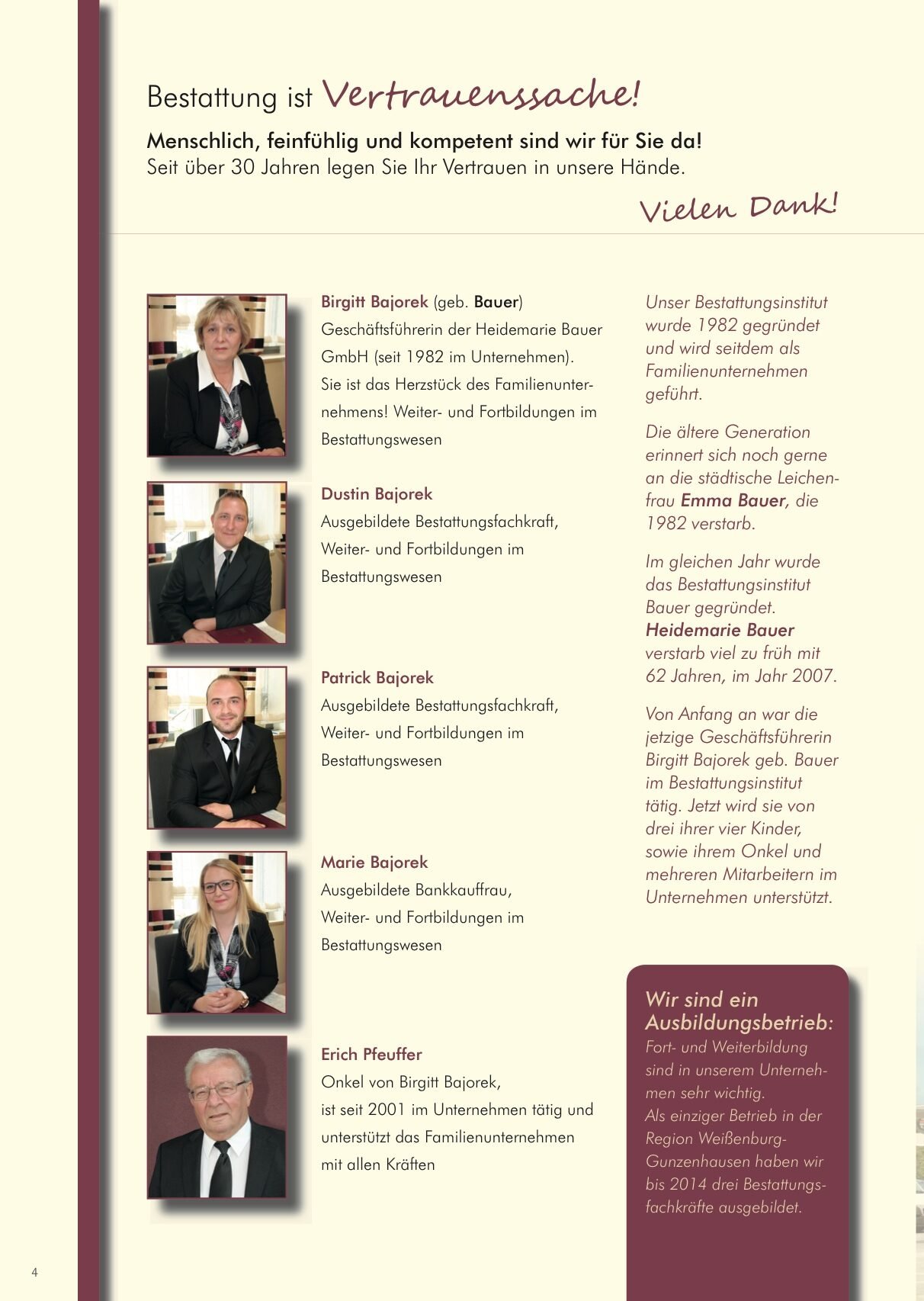 Bestattung ist Vertrauenssache!

Menschlich, feinfühlig und kompetent sind wir für Sie da!
Seit über 30 Jahren legen Sie Ihr Vertrauen in unsere Hände.

Vielen Dank!

Birgitt Bajorek (geb. Bauer)
Geschäftsführerin der Heidemarie Bauer GmbH (seit 1982 im Unternehmen). Sie ist das Herzstück des Familienunternehmens! Weiter- und Fortbildungen im Bestattungswesen

Dustin Bajorek
Ausgebildete Bestattungsfachkraft, Weiter- und Fortbildungen im Bestattungswesen

Patrick Bajorek
Ausgebildete Bestattungsfachkraft, Weiter- und Fortbildungen im Bestattungswesen

Marie Bajorek
Ausgebildete Bankkauffrau, Weiter- und Fortbildungen im Bestattungswesen

Erich Pfeuffer
Onkel von Birgitt Bajorek, ist seit 2001 im Unternehmen tätig und unterstützt das Familienunternehmen mit allen Kräften

Unser Bestattungsinstitut wurde 1982 gegründet und wird seitdem als Familienunternehmen geführt.

Die ältere Generation erinnert sich noch gerne an die städtische Leichenfrau Emma Bauer, die 1982 verstarb.

Im gleichen Jahr wurde das Bestattungsinstitut Bauer gegründet. Heidemarie Bauer verstarb viel zu früh mit 62 Jahren, im Jahr 2007.

Von Anfang an war die jetzige Geschäftsführerin Birgitt Bajorek geb. Bauer im Bestattungsinstitut tätig. Jetzt wird sie von drei ihrer vier Kinder, sowie ihrem Onkel und mehreren Mitarbeitern im Unternehmen unterstützt.

Wir sind ein Ausbildungsbetrieb:
Fort- und Weiterbildung sind in unserem Unternehmen sehr wichtig.
Als einziger Betrieb in der Region Weißenburg-Gunzenhausen haben wir bis 2014 drei Bestattungsfachkräfte ausgebildet.

4